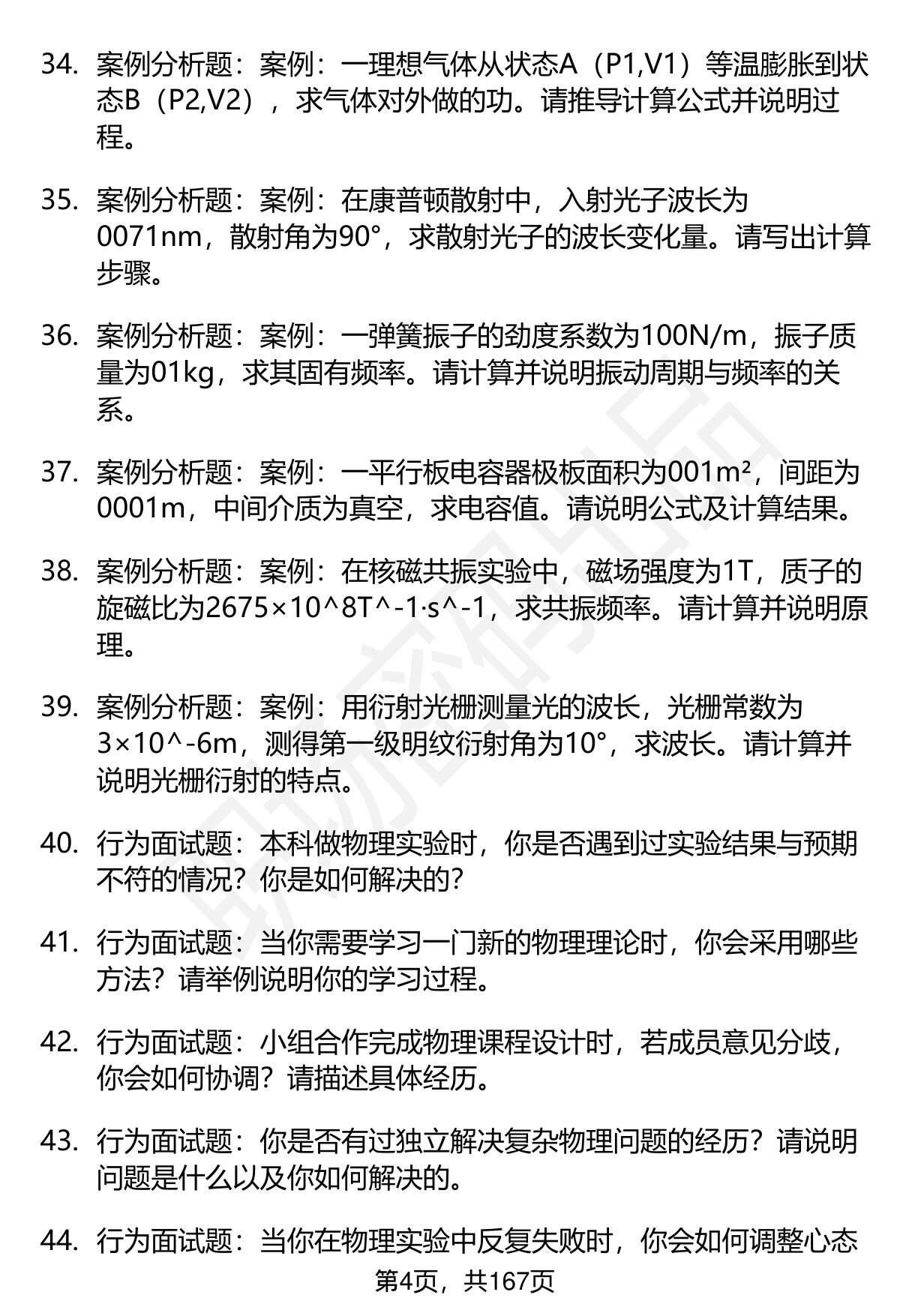 34. 案例分析题：案例：一理想气体从状态A（P1,V1）等温膨胀到状态B（P2,V2），求气体对外做的功。请推导计算公式并说明过程。

35. 案例分析题：案例：在康普顿散射中，入射光子波长为0071nm，散射角为90°，求散射光子的波长变化量。请写出计算步骤。

36. 案例分析题：案例：一弹簧振子的劲度系数为100N/m，振子质量为01kg，求其固有频率。请计算并说明振动周期与频率的关系。

37. 案例分析题：案例：一平行板电容器极板面积为001m²，间距为0001m，中间介质为真空，求电容值。请说明公式及计算结果。

38. 案例分析题：案例：在核磁共振实验中，磁场强度为1T，质子的旋磁比为2675×10^8T^-1·s^-1，求共振频率。请计算并说明原理。

39. 案例分析题：案例：用衍射光栅测量光的波长，光栅常数为3×10^-6m，测得第一级明纹衍射角为10°，求波长。请计算并说明光栅衍射的特点。

40. 行为面试题：本科做物理实验时，你是否遇到过实验结果与预期不符的情况？你是如何解决的？

41. 行为面试题：当你需要学习一门新的物理理论时，你会采用哪些方法？请举例说明你的学习过程。

42. 行为面试题：小组合作完成物理课程设计时，若成员意见分歧，你会如何协调？请描述具体经历。

43. 行为面试题：你是否有过独立解决复杂物理问题的经历？请说明问题是什么以及你如何解决的。

44. 行为面试题：当你在物理实验中反复失败时，你会如何调整心态

第4页，共167页